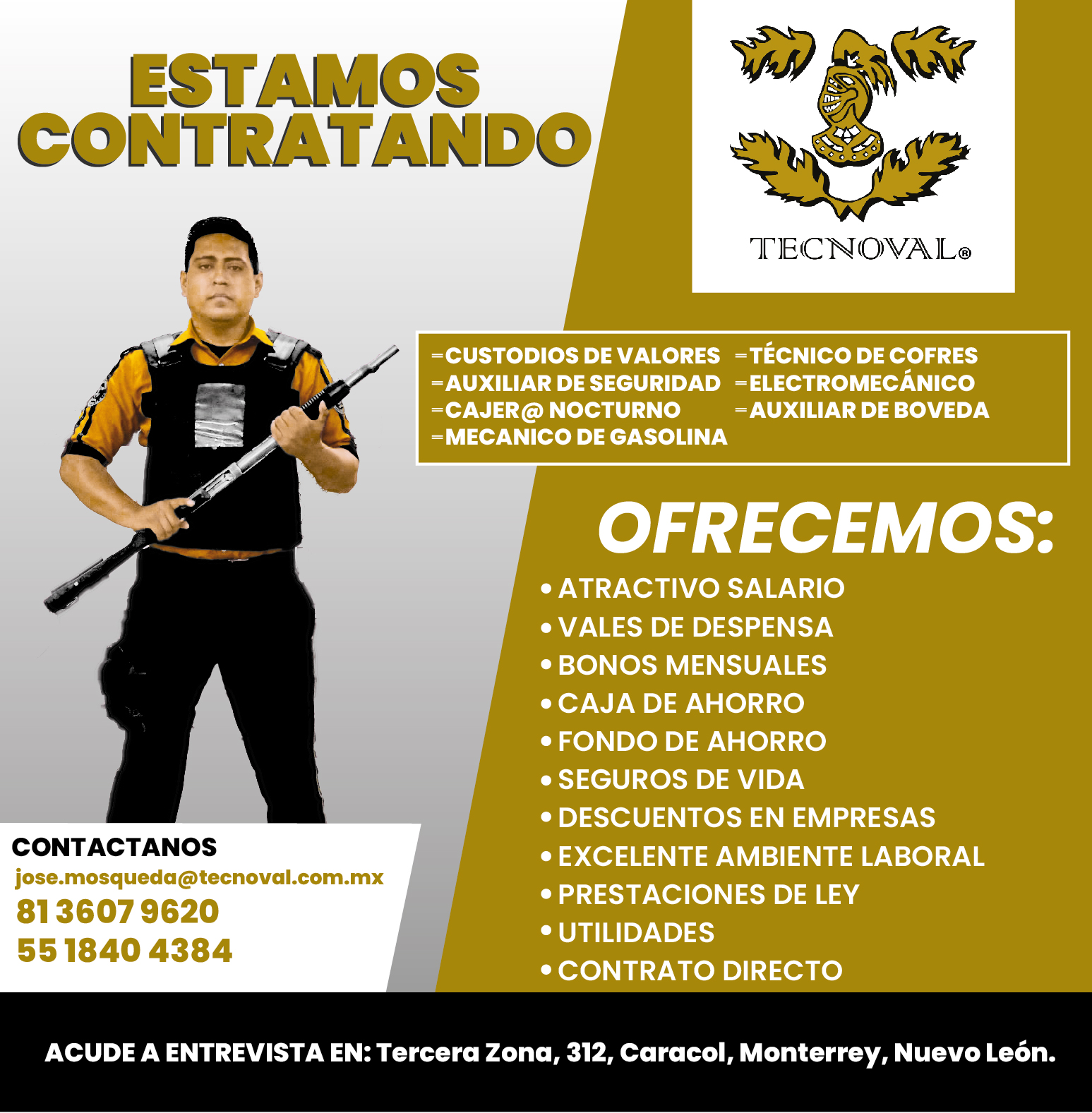 ESTAMOS CONTRATANDO

TECNOVAL®

=CUSTODIOS DE VALORES
=AUXILIAR DE SEGURIDAD
=CAJER@ NOCTURNO
=MECANICO DE GASOLINA

=TÉCNICO DE COFRES
=ELECTROMECÁNICO
=AUXILIAR DE BOVEDA

OFRECEMOS:

• ATRACTIVO SALARIO
• VALES DE DESPENSA
• BONOS MENSUALES
• CAJA DE AHORRO
• FONDO DE AHORRO
• SEGUROS DE VIDA
• DESCUENTOS EN EMPRESAS
• EXCELENTE AMBIENTE LABORAL
• PRESTACIONES DE LEY
• UTILIDADES
• CONTRATO DIRECTO

CONTACTANOS
jose.mosqueda@tecnoval.com.mx
81 3607 9620
55 1840 4384

ACUDE A ENTREVISTA EN: Tercera Zona, 312, Caracol, Monterrey, Nuevo León.